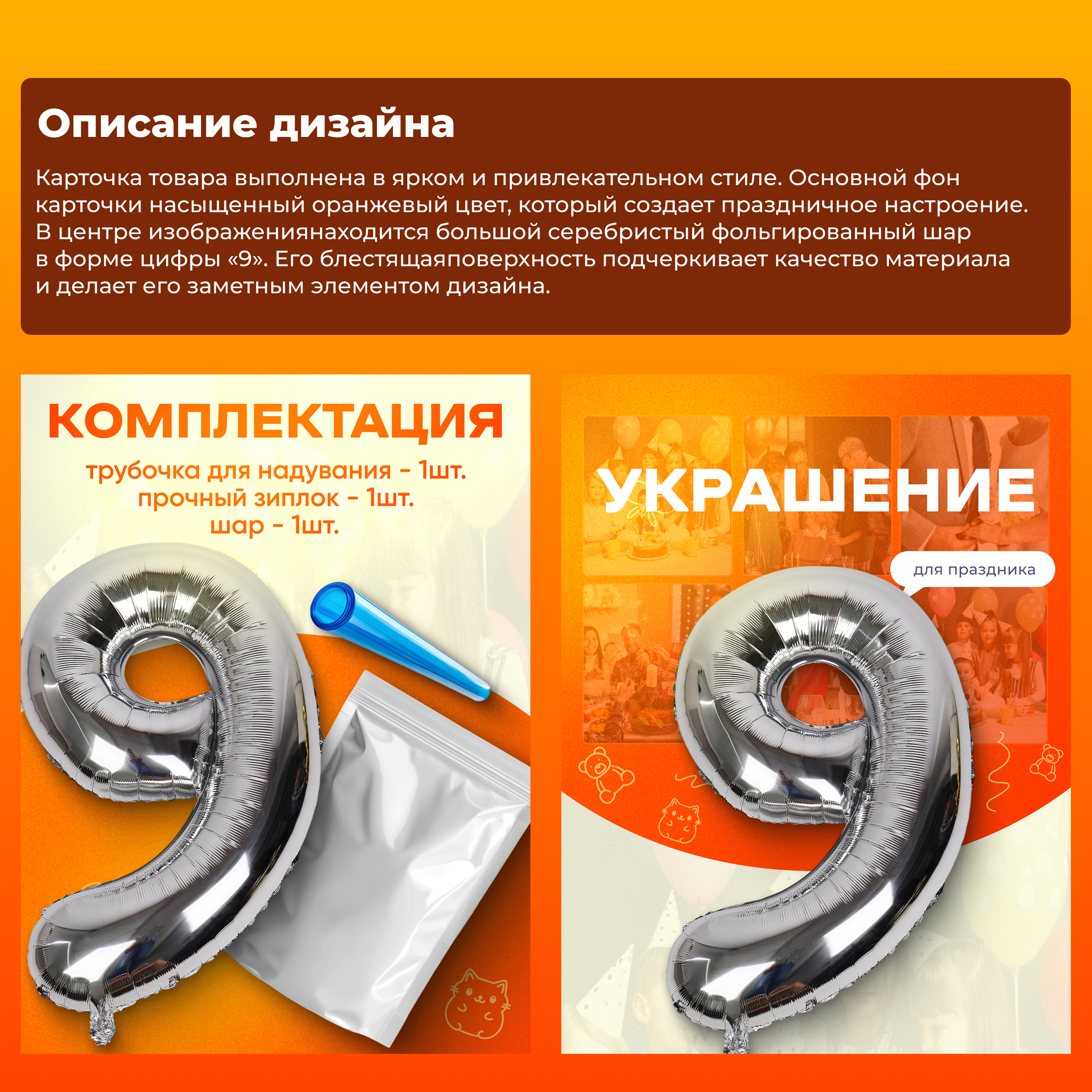 Описание дизайна

Карточка товара выполнена в ярком и привлекательном стиле. Основной фон карточки насыщенный оранжевый цвет, который создает праздничное настроение. В центре изображениянаходится большой серебристый фольгированный шар в форме цифры «9». Его блестящаяповерхность подчеркивает качество материала и делает его заметным элементом дизайна.

КОМПЛЕКТАЦИЯ

трубочка для надувания - 1шт.
прочный зиплок - 1шт.
шар - 1шт.

УКРАШЕНИЕ

для праздника